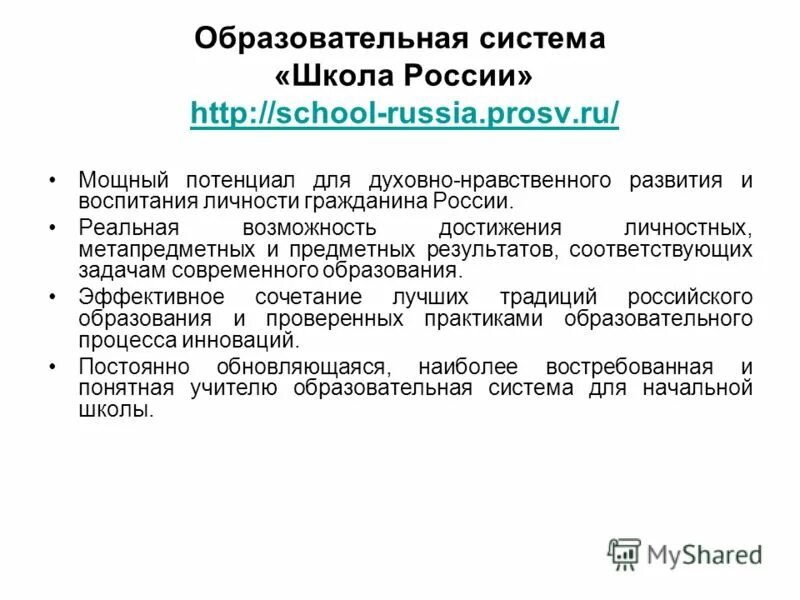 Образовательная система «Школа России»
http://school-russia.prosv.ru/

• Мощный потенциал для духовно-нравственного развития и воспитания личности гражданина России.
• Реальная возможность достижения личностных, метапредметных и предметных результатов, соответствующих задачам современного образования.
• Эффективное сочетание лучших традиций российского образования и проверенных практиками образовательного процесса инноваций.
• Постоянно обновляющаяся, наиболее востребованная и понятная учителю образовательная система для начальной школы.

MyShared